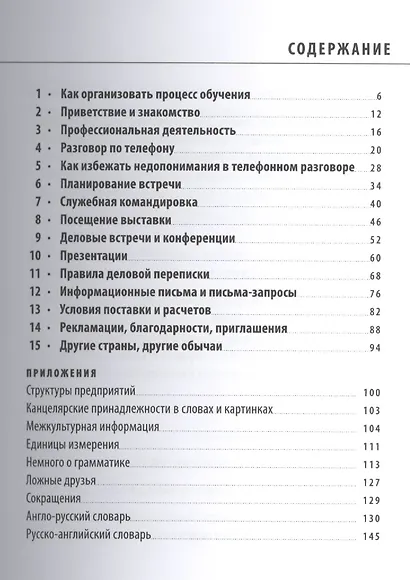 СОДЕРЖАНИЕ

1 · Как организовать процесс обучения 6
2 · Приветствие и знакомство 12
3 · Профессиональная деятельность 16
4 · Разговор по телефону 20
5 · Как избежать недопонимания в телефонном разговоре 28
6 · Планирование встречи 34
7 · Служебная командировка 40
8 · Посещение выставки 46
9 · Деловые встречи и конференции 52
10 · Презентации 60
11 · Правила деловой переписки 68
12 · Информационные письма и письма-запросы 76
13 · Условия поставки и расчетов 82
14 · Рекламации, благодарности, приглашения 88
15 · Другие страны, другие обычаи 94

ПРИЛОЖЕНИЯ
Структуры предприятий 100
Канцелярские принадлежности в словах и картинках 103
Межкультурная информация 104
Единицы измерения 111
Немного о грамматике 113
Ложные друзья 127
Сокращения 129
Англо-русский словарь 130
Русско-английский словарь 145